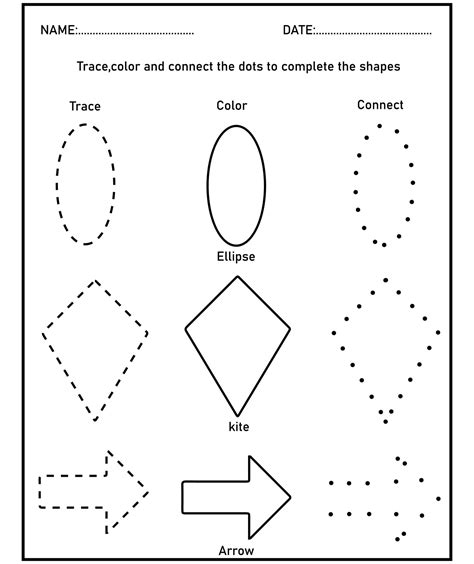 NAME:.......................................  DATE:.......................................

Trace,color and connect the dots to complete the shapes

Trace

Color

Connect

Ellipse

kite

Arrow